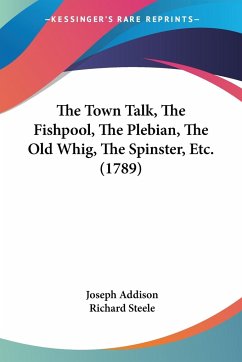 —KESSINGER'S RARE REPRINTS—

The Town Talk, The Fishpool, The Plebian, The Old Whig, The Spinster, Etc. (1789)

Joseph Addison
Richard Steele